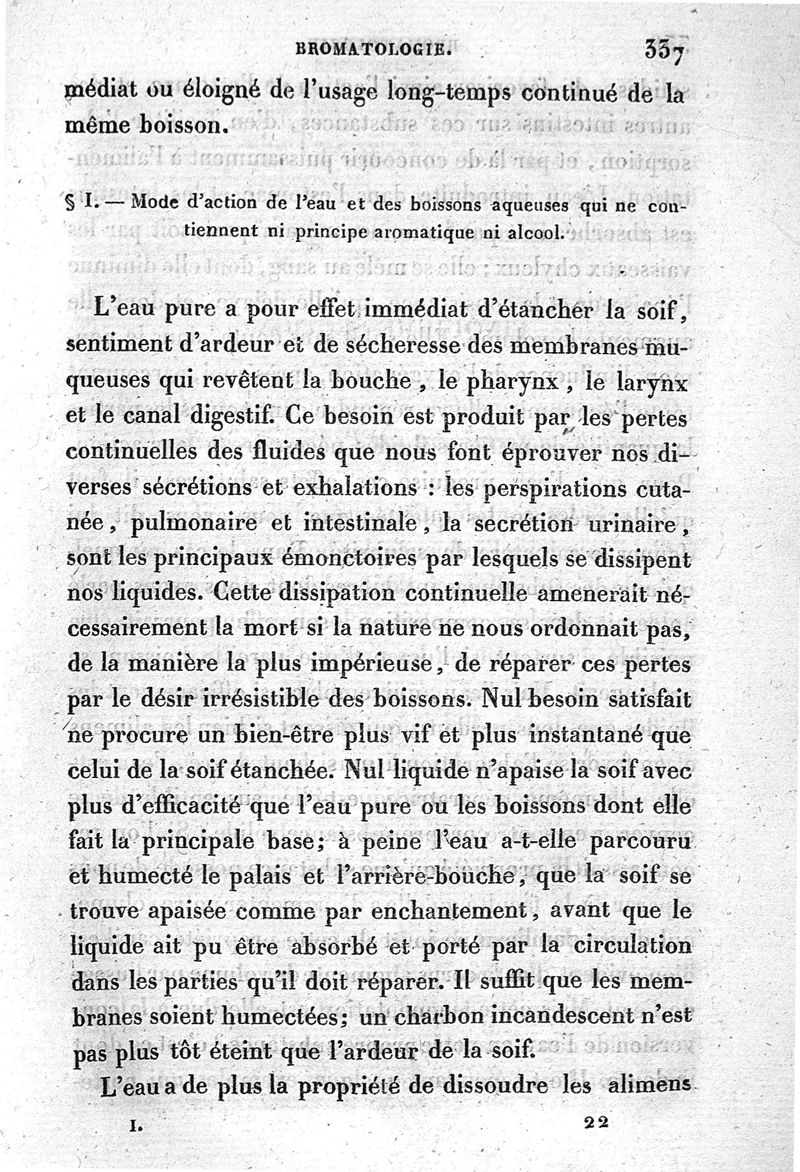 BROMATOLOGIE. 337

médiat ou éloigné de l'usage long-temps continué de la même boisson.

§ I. — Mode d'action de l'eau et des boissons aqueuses qui ne contiennent ni principe aromatique ni alcool.

L'eau pure a pour effet immédiat d'étancher la soif, sentiment d'ardeur et de sécheresse des membranes muqueuses qui revêtent la bouche, le pharynx, le larynx et le canal digestif. Ce besoin est produit par les pertes continuelles des fluides que nous font éprouver nos diverses sécrétions et exhalations : les perspirations cutanée, pulmonaire et intestinale, la secrétion urinaire, sont les principaux émonctoires par lesquels se dissipent nos liquides. Cette dissipation continuelle amenerait nécessairement la mort si la nature ne nous ordonnait pas, de la manière la plus impérieuse, de réparer ces pertes par le désir irrésistible des boissons. Nul besoin satisfait ne procure un bien-être plus vif et plus instantané que celui de la soif étanchée. Nul liquide n'apaise la soif avec plus d'efficacité que l'eau pure ou les boissons dont elle fait la principale base; à peine l'eau a-t-elle parcouru et humecté le palais et l'arrière-bouche, que la soif se trouve apaisée comme par enchantement, avant que le liquide ait pu être absorbé et porté par la circulation dans les parties qu'il doit réparer. Il suffit que les membranes soient humectées; un charbon incandescent n'est pas plus tôt éteint que l'ardeur de la soif.

L'eau a de plus la propriété de dissoudre les alimens

I. 22